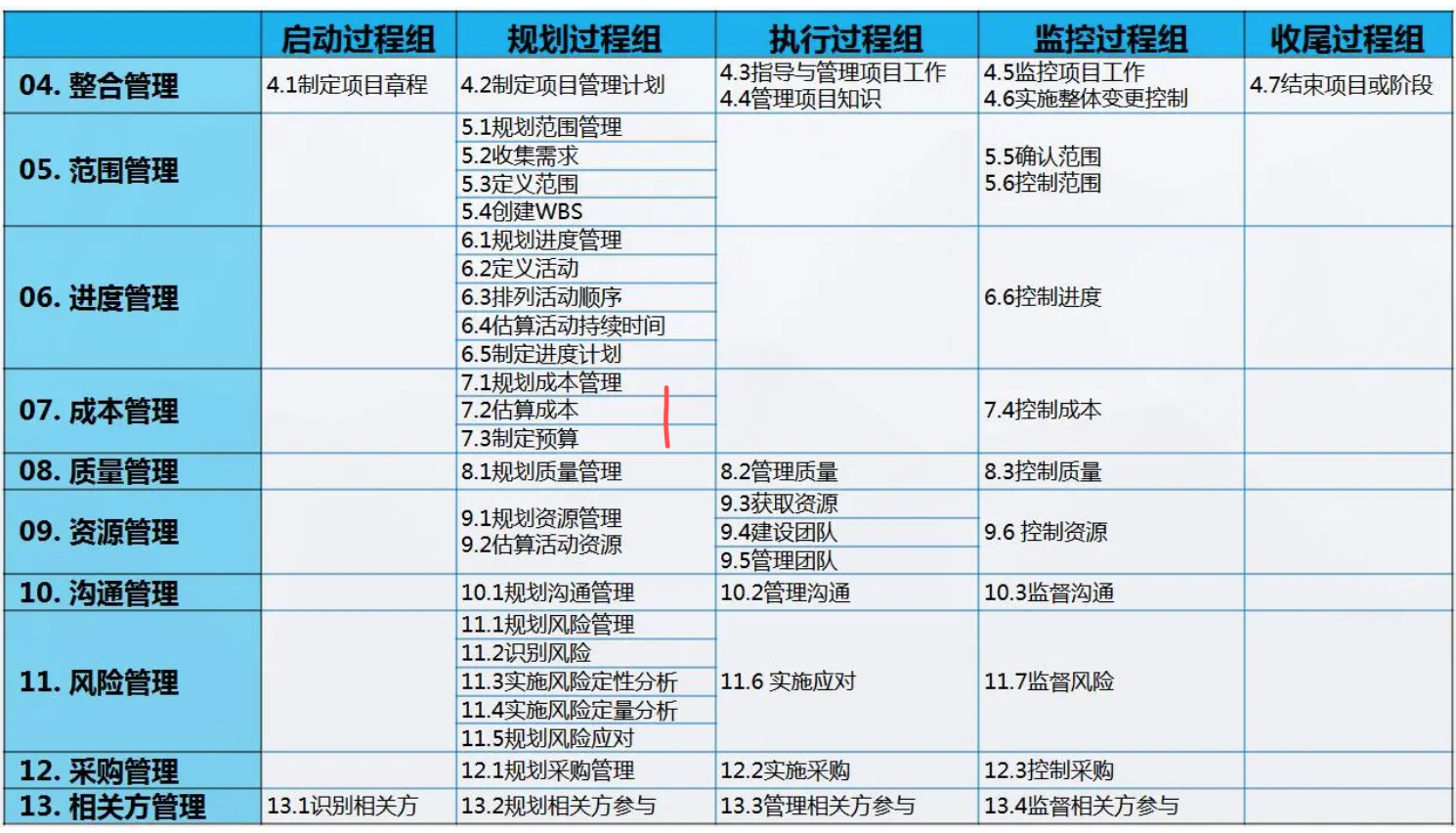 |  | 启动过程组 | 规划过程组 | 执行过程组 | 监控过程组 | 收尾过程组 |
|---|---|---|---|---|---|
| 04. 整合管理 | 4.1制定项目章程 | 4.2制定项目管理计划 | 4.3指导与管理项目工作 4.4管理项目知识 | 4.5监控项目工作 4.6实施整体变更控制 | 4.7结束项目或阶段 |
| 05. 范围管理 |  | 5.1规划范围管理 5.2收集需求 5.3定义范围 5.4创建WBS |  | 5.5确认范围 5.6控制范围 |  |
| 06. 进度管理 |  | 6.1规划进度管理 6.2定义活动 6.3排列活动顺序 6.4估算活动持续时间 6.5制定进度计划 |  | 6.6控制进度 |  |
| 07. 成本管理 |  | 7.1规划成本管理 7.2估算成本 7.3制定预算 |  | 7.4控制成本 |  |
| 08. 质量管理 |  | 8.1规划质量管理 | 8.2管理质量 | 8.3控制质量 |  |
| 09. 资源管理 |  | 9.1规划资源管理 9.2估算活动资源 | 9.3获取资源 9.4建设团队 9.5管理团队 | 9.6 控制资源 |  |
| 10. 沟通管理 |  | 10.1规划沟通管理 | 10.2管理沟通 | 10.3监督沟通 |  |
| 11. 风险管理 |  | 11.1规划风险管理 11.2识别风险 11.3实施风险定性分析 11.4实施风险定量分析 11.5规划风险应对 | 11.6 实施应对 | 11.7监督风险 |  |
| 12. 采购管理 |  | 12.1规划采购管理 | 12.2实施采购 | 12.3控制采购 |  |
| 13. 相关方管理 | 13.1识别相关方 | 13.2规划相关方参与 | 13.3管理相关方参与 | 13.4监督相关方参与 |  |